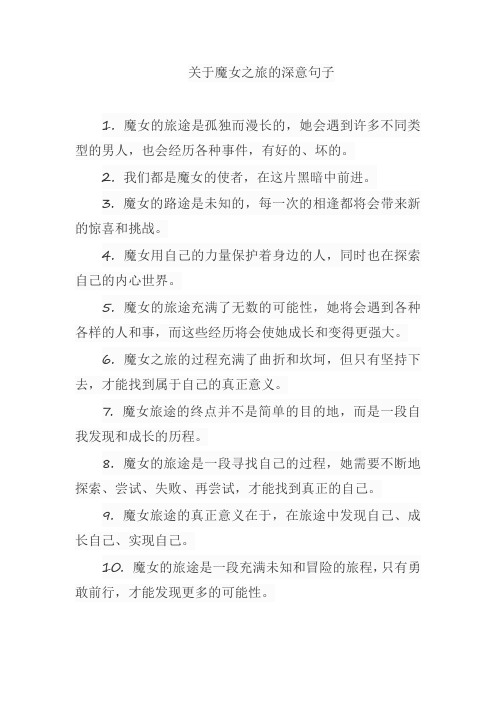 关于魔女之旅的深意句子

1. 魔女的旅途是孤独而漫长的，她会遇到许多不同类型的男人，也会经历各种事件，有好的、坏的。

2. 我们都是魔女的使者，在这片黑暗中前进。

3. 魔女的路途是未知的，每一次的相逢都将会带来新的惊喜和挑战。

4. 魔女用自己的力量保护着身边的人，同时也在探索自己的内心世界。

5. 魔女的旅途充满了无数的可能性，她将会遇到各种各样的人和事，而这些经历将会使她成长和变得更强大。

6. 魔女之旅的过程充满了曲折和坎坷，但只有坚持下去，才能找到属于自己的真正意义。

7. 魔女旅途的终点并不是简单的目的地，而是一段自我发现和成长的历程。

8. 魔女的旅途是一段寻找自己的过程，她需要不断地探索、尝试、失败、再尝试，才能找到真正的自己。

9. 魔女旅途的真正意义在于，在旅途中发现自己、成长自己、实现自己。

10. 魔女的旅途是一段充满未知和冒险的旅程，只有勇敢前行，才能发现更多的可能性。